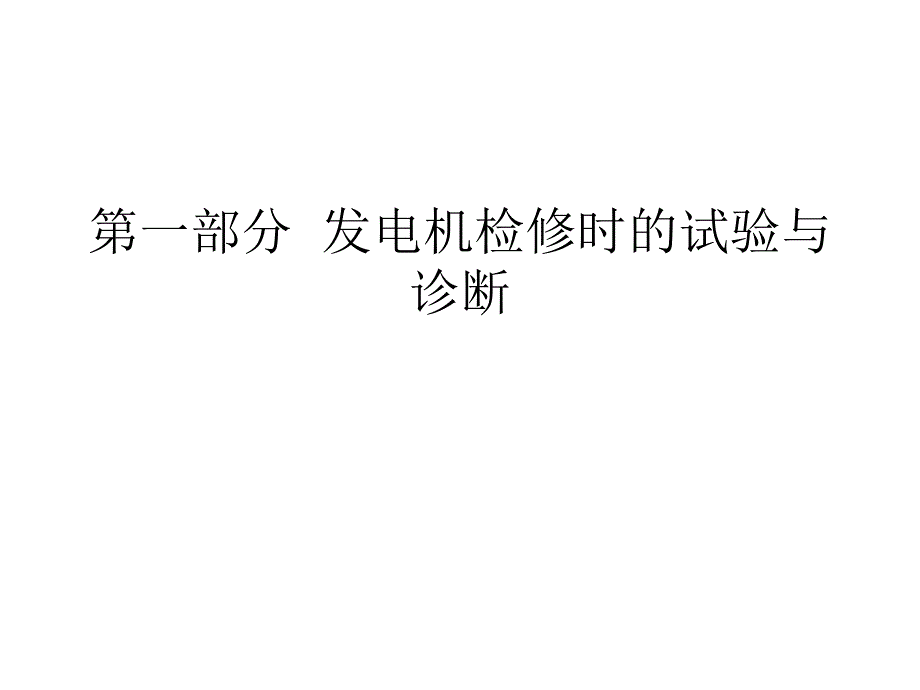 第一部分 发电机检修时的试验与诊断